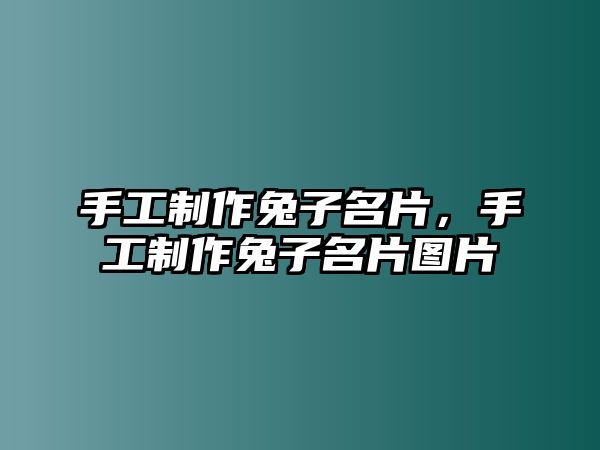 手工制作兔子名片，手工制作兔子名片图片